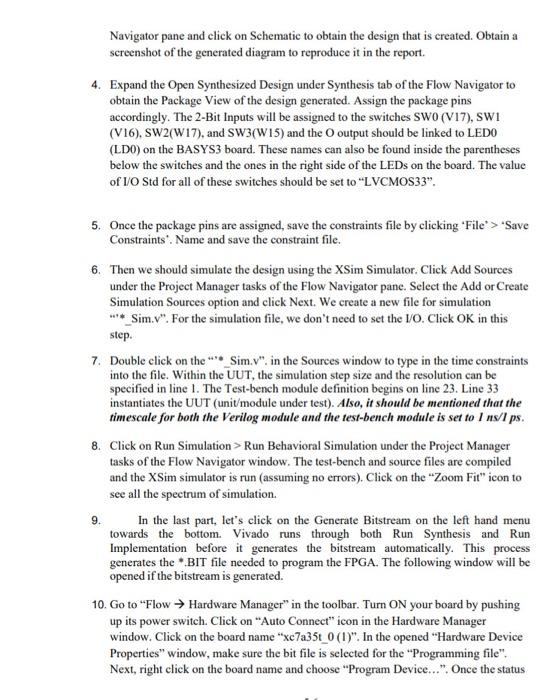 Navigator pane and click on Schematic to obtain the design that is created. Obtain a screenshot of the generated diagram to reproduce it in the report.

4. Expand the Open Synthesized Design under Synthesis tab of the Flow Navigator to obtain the Package View of the design generated. Assign the package pins accordingly. The 2-Bit Inputs will be assigned to the switches SW0 (V17), SW1 (V16), SW2(W17), and SW3(W15) and the O output should be linked to LED0 (LD0) on the BASYS3 board. These names can also be found inside the parentheses below the switches and the ones in the right side of the LEDs on the board. The value of I/O Std for all of these switches should be set to "LVCMOS33".

5. Once the package pins are assigned, save the constraints file by clicking 'File' > 'Save Constraints'. Name and save the constraint file.

6. Then we should simulate the design using the XSim Simulator. Click Add Sources under the Project Manager tasks of the Flow Navigator pane. Select the Add or Create Simulation Sources option and click Next. We create a new file for simulation "'*_Sim.v". For the simulation file, we don't need to set the I/O. Click OK in this step.

7. Double click on the "'*_Sim.v". in the Sources window to type in the time constraints into the file. Within the UUT, the simulation step size and the resolution can be specified in line 1. The Test-bench module definition begins on line 23. Line 33 instantiates the UUT (unit/module under test). Also, it should be mentioned that the timescale for both the Verilog module and the test-bench module is set to 1 ns/1 ps.

8. Click on Run Simulation > Run Behavioral Simulation under the Project Manager tasks of the Flow Navigator window. The test-bench and source files are compiled and the XSim simulator is run (assuming no errors). Click on the "Zoom Fit" icon to see all the spectrum of simulation.

9. In the last part, let's click on the Generate Bitstream on the left hand menu towards the bottom. Vivado runs through both Run Synthesis and Run Implementation before it generates the bitstream automatically. This process generates the *.BIT file needed to program the FPGA. The following window will be opened if the bitstream is generated.

10. Go to "Flow → Hardware Manager" in the toolbar. Turn ON your board by pushing up its power switch. Click on "Auto Connect" icon in the Hardware Manager window. Click on the board name "xc7a35t_0 (1)". In the opened "Hardware Device Properties" window, make sure the bit file is selected for the "Programming file". Next, right click on the board name and choose "Program Device...". Once the status